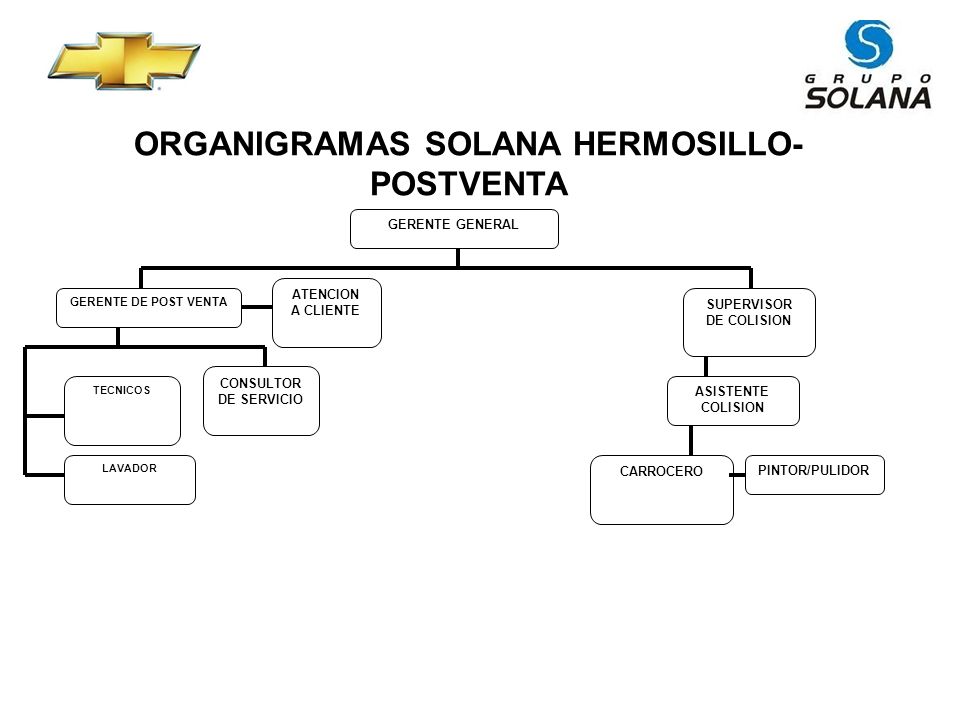 GRUPO SOLANA

ORGANIGRAMAS SOLANA HERMOSILLO-POSTVENTA

GERENTE GENERAL

GERENTE DE POST VENTA

ATENCION A CLIENTE

SUPERVISOR DE COLISION

TECNICOS

CONSULTOR DE SERVICIO

ASISTENTE COLISION

LAVADOR

CARROCERO

PINTOR/PULIDOR